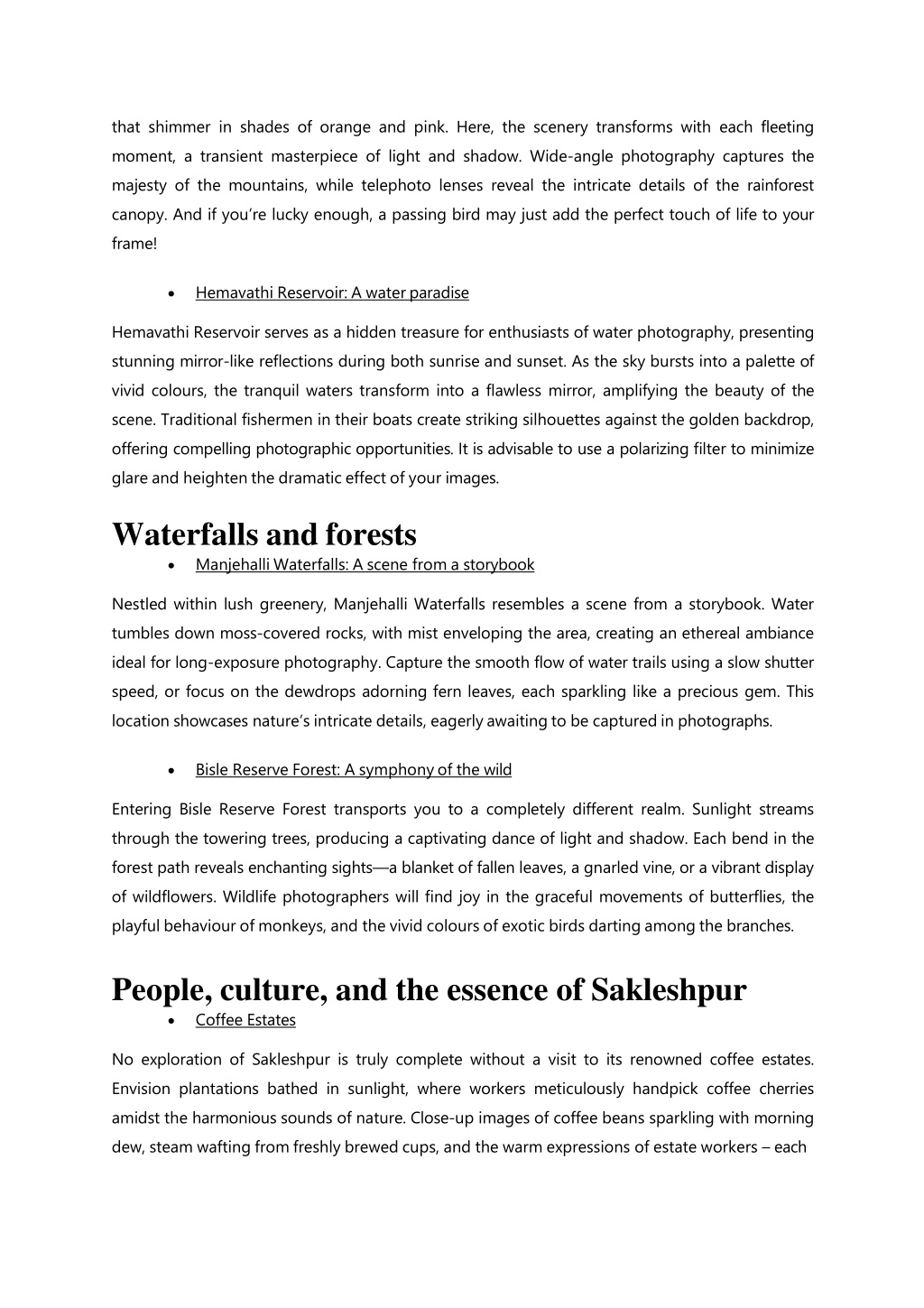 that shimmer in shades of orange and pink. Here, the scenery transforms with each fleeting moment, a transient masterpiece of light and shadow. Wide-angle photography captures the majesty of the mountains, while telephoto lenses reveal the intricate details of the rainforest canopy. And if you're lucky enough, a passing bird may just add the perfect touch of life to your frame!

• Hemavathi Reservoir: A water paradise

Hemavathi Reservoir serves as a hidden treasure for enthusiasts of water photography, presenting stunning mirror-like reflections during both sunrise and sunset. As the sky bursts into a palette of vivid colours, the tranquil waters transform into a flawless mirror, amplifying the beauty of the scene. Traditional fishermen in their boats create striking silhouettes against the golden backdrop, offering compelling photographic opportunities. It is advisable to use a polarizing filter to minimize glare and heighten the dramatic effect of your images.

Waterfalls and forests

• Manjehalli Waterfalls: A scene from a storybook

Nestled within lush greenery, Manjehalli Waterfalls resembles a scene from a storybook. Water tumbles down moss-covered rocks, with mist enveloping the area, creating an ethereal ambiance ideal for long-exposure photography. Capture the smooth flow of water trails using a slow shutter speed, or focus on the dewdrops adorning fern leaves, each sparkling like a precious gem. This location showcases nature's intricate details, eagerly awaiting to be captured in photographs.

• Bisle Reserve Forest: A symphony of the wild

Entering Bisle Reserve Forest transports you to a completely different realm. Sunlight streams through the towering trees, producing a captivating dance of light and shadow. Each bend in the forest path reveals enchanting sights—a blanket of fallen leaves, a gnarled vine, or a vibrant display of wildflowers. Wildlife photographers will find joy in the graceful movements of butterflies, the playful behaviour of monkeys, and the vivid colours of exotic birds darting among the branches.

People, culture, and the essence of Sakleshpur

• Coffee Estates

No exploration of Sakleshpur is truly complete without a visit to its renowned coffee estates. Envision plantations bathed in sunlight, where workers meticulously handpick coffee cherries amidst the harmonious sounds of nature. Close-up images of coffee beans sparkling with morning dew, steam wafting from freshly brewed cups, and the warm expressions of estate workers – each